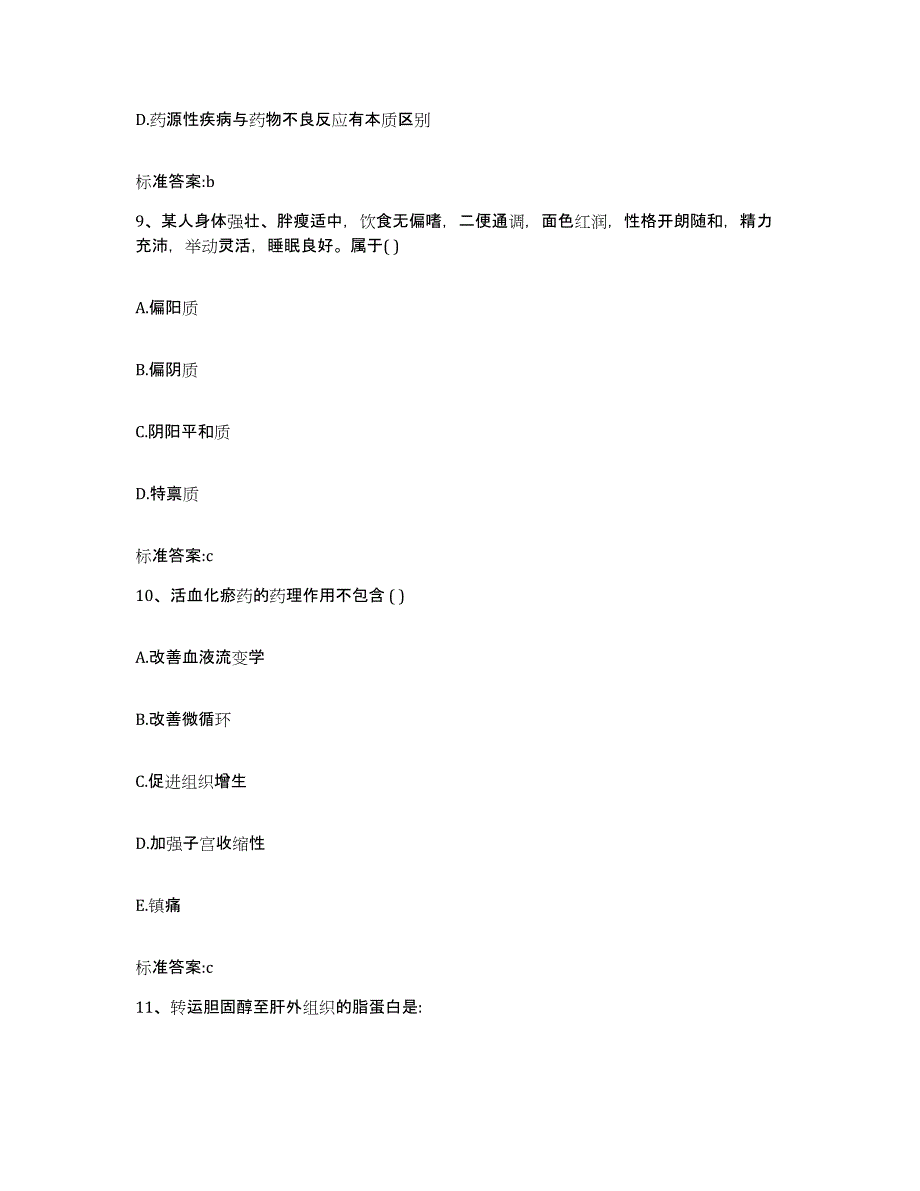 D.药源性疾病与药物不良反应有本质区别

标准答案:b

9、某人身体强壮、胖瘦适中，饮食无偏嗜，二便通调，面色红润，性格开朗随和，精力充沛，举动灵活，睡眠良好。属于( )

A.偏阳质

B.偏阴质

C.阴阳平和质

D.特禀质

标准答案:c

10、活血化瘀药的药理作用不包含 ( )

A.改善血液流变学

B.改善微循环

C.促进组织增生

D.加强子宫收缩性

E.镇痛

标准答案:c

11、转运胆固醇至肝外组织的脂蛋白是: